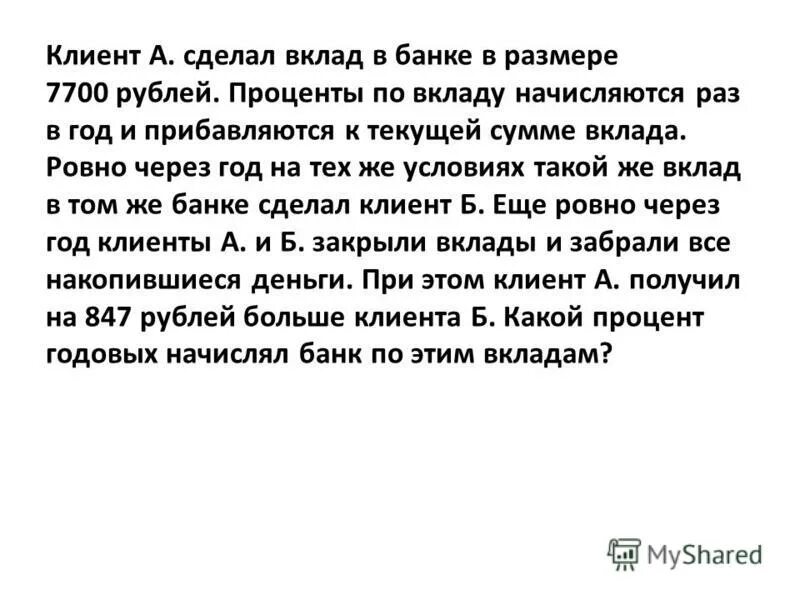 Клиент А. сделал вклад в банке в размере 7700 рублей. Проценты по вкладу начисляются раз в год и прибавляются к текущей сумме вклада. Ровно через год на тех же условиях такой же вклад в том же банке сделал клиент Б. Еще ровно через год клиенты А. и Б. закрыли вклады и забрали все накопившиеся деньги. При этом клиент А. получил на 847 рублей больше клиента Б. Какой процент годовых начислял банк по этим вкладам?

MyShared